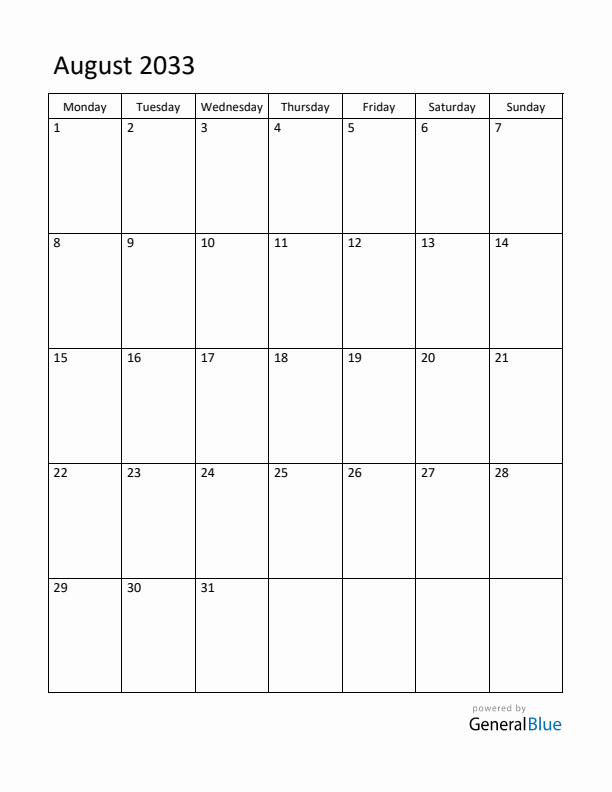 August 2033

| Monday | Tuesday | Wednesday | Thursday | Friday | Saturday | Sunday |
|---|---|---|---|---|---|---|
| 1 | 2 | 3 | 4 | 5 | 6 | 7 |
| 8 | 9 | 10 | 11 | 12 | 13 | 14 |
| 15 | 16 | 17 | 18 | 19 | 20 | 21 |
| 22 | 23 | 24 | 25 | 26 | 27 | 28 |
| 29 | 30 | 31 | | | | |

powered by
GeneralBlue